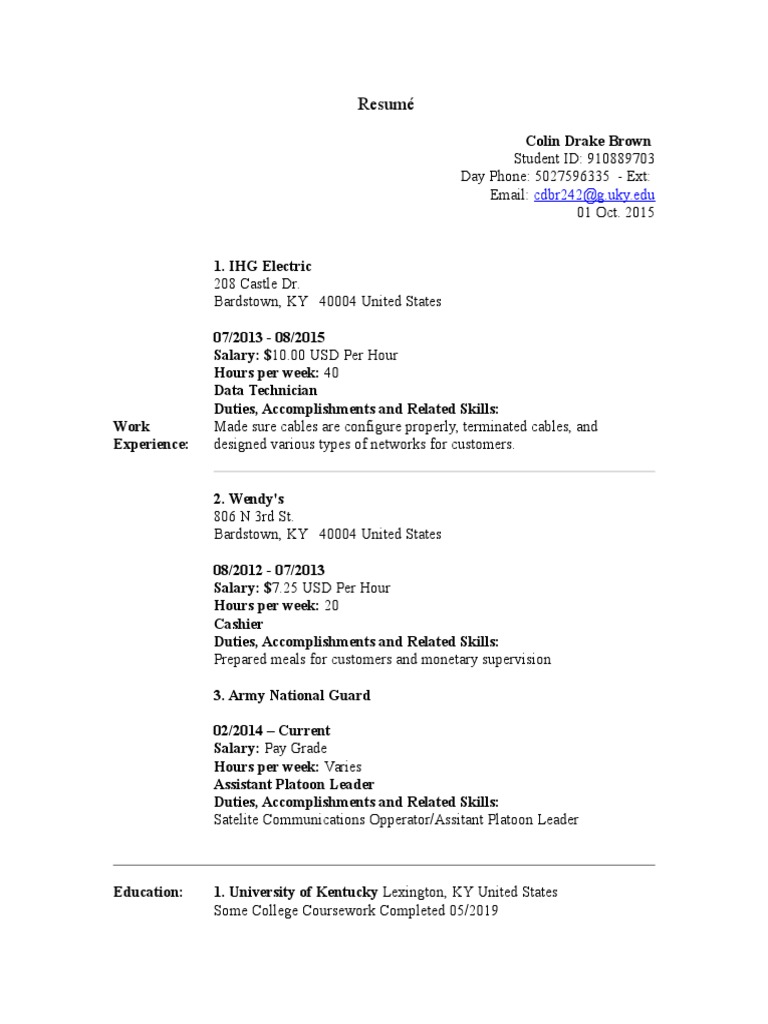 Resumé

Colin Drake Brown
Student ID: 910889703
Day Phone: 5027596335 - Ext:
Email: cdbr242@g.uky.edu
01 Oct. 2015

Work Experience:

1. IHG Electric
208 Castle Dr.
Bardstown, KY 40004 United States

07/2013 - 08/2015
Salary: $10.00 USD Per Hour
Hours per week: 40
Data Technician
Duties, Accomplishments and Related Skills:
Made sure cables are configure properly, terminated cables, and designed various types of networks for customers.

2. Wendy's
806 N 3rd St.
Bardstown, KY 40004 United States

08/2012 - 07/2013
Salary: $7.25 USD Per Hour
Hours per week: 20
Cashier
Duties, Accomplishments and Related Skills:
Prepared meals for customers and monetary supervision

3. Army National Guard

02/2014 – Current
Salary: Pay Grade
Hours per week: Varies
Assistant Platoon Leader
Duties, Accomplishments and Related Skills:
Satelite Communications Opperator/Assitant Platoon Leader

Education:

1. University of Kentucky Lexington, KY United States
Some College Coursework Completed 05/2019